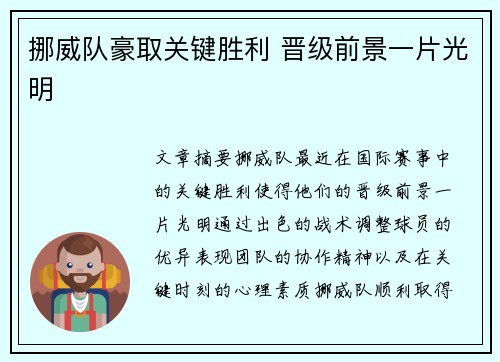 挪威队豪取关键胜利 晋级前景一片光明

文章摘要挪威队最近在国际赛事中的关键胜利使得他们的晋级前景一片光明通过出色的战术调整球员的优异表现团队的协作精神以及在关键时刻的心理素质挪威队顺利取得